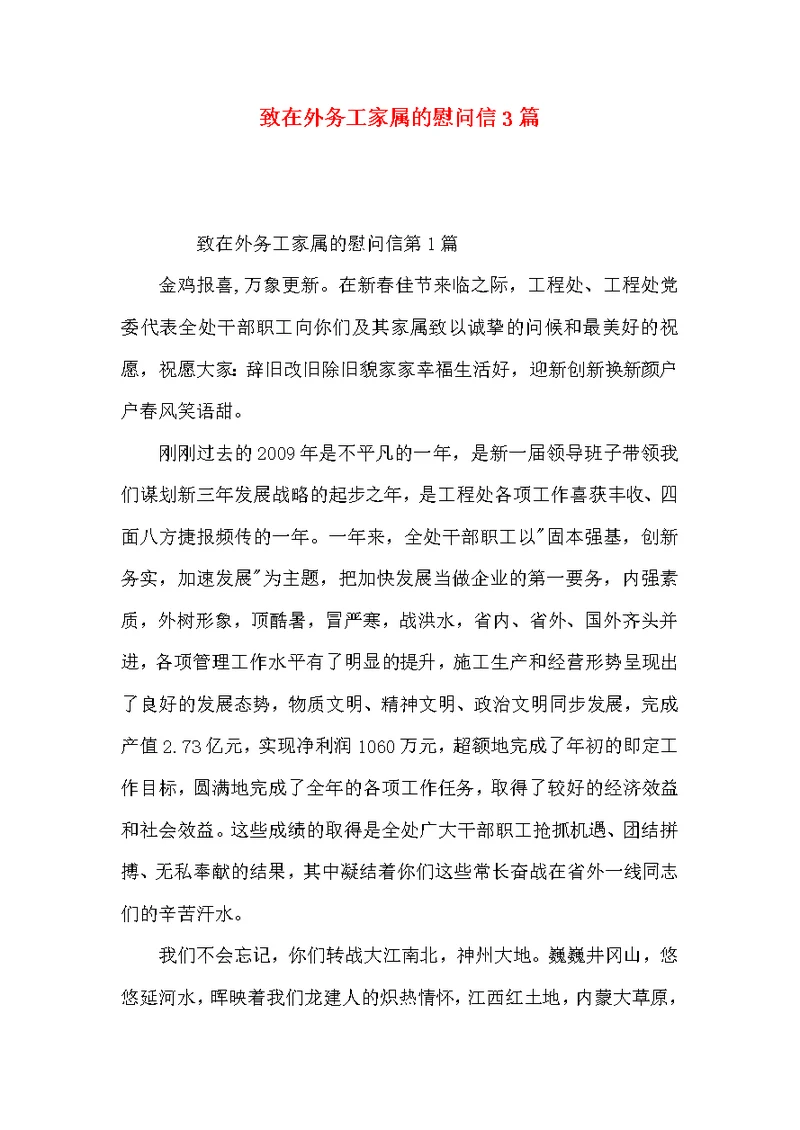 致在外务工家属的慰问信3篇

致在外务工家属的慰问信第1篇

金鸡报喜,万象更新。在新春佳节来临之际，工程处、工程处党委代表全处干部职工向你们及其家属致以诚挚的问候和最美好的祝愿，祝愿大家：辞旧改旧除旧貌家家幸福生活好，迎新创新换新颜户户春风笑语甜。

刚刚过去的2009年是不平凡的一年，是新一届领导班子带领我们谋划新三年发展战略的起步之年，是工程处各项工作喜获丰收、四面八方捷报频传的一年。一年来，全处干部职工以"固本强基，创新务实，加速发展"为主题，把加快发展当做企业的第一要务，内强素质，外树形象，顶酷暑，冒严寒，战洪水，省内、省外、国外齐头并进，各项管理工作水平有了明显的提升，施工生产和经营形势呈现出了良好的发展态势，物质文明、精神文明、政治文明同步发展，完成产值2.73亿元，实现净利润1060万元，超额地完成了年初的即定工作目标，圆满地完成了全年的各项工作任务，取得了较好的经济效益和社会效益。这些成绩的取得是全处广大干部职工抢抓机遇、团结拼搏、无私奉献的结果，其中凝结着你们这些常长奋战在省外一线同志们的辛苦汗水。

我们不会忘记，你们转战大江南北，神州大地。巍巍井冈山，悠悠延河水，晖映着我们龙建人的炽热情怀，江西红土地，内蒙大草原，